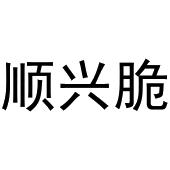 顺兴脆